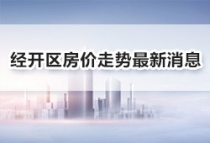 经开区房价走势最新消息